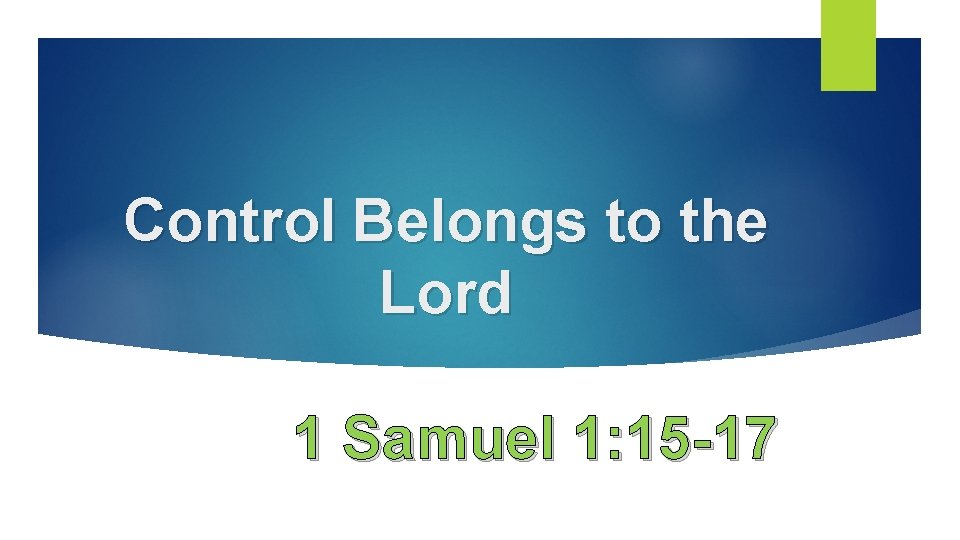 Control Belongs to the Lord

1 Samuel 1:15-17